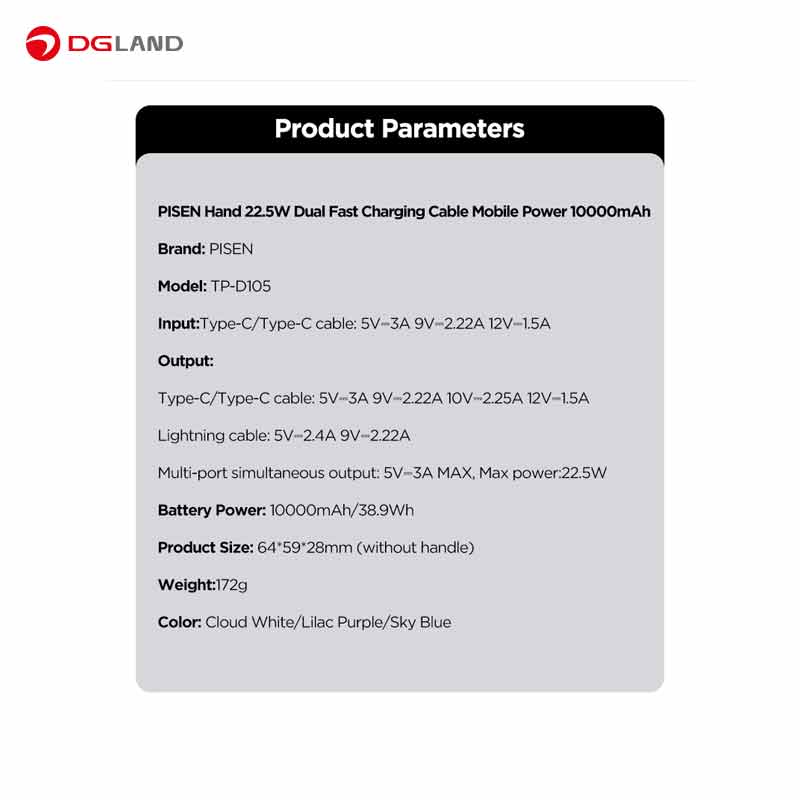 DGLAND

Product Parameters

PISEN Hand 22.5W Dual Fast Charging Cable Mobile Power 10000mAh

Brand: PISEN

Model: TP-D105

Input:Type-C/Type-C cable: 5V⎓3A 9V⎓2.22A 12V⎓1.5A

Output:

Type-C/Type-C cable: 5V⎓3A 9V⎓2.22A 10V⎓2.25A 12V⎓1.5A

Lightning cable: 5V⎓2.4A 9V⎓2.22A

Multi-port simultaneous output: 5V⎓3A MAX, Max power:22.5W

Battery Power: 10000mAh/38.9Wh

Product Size: 64*59*28mm (without handle)

Weight:172g

Color: Cloud White/Lilac Purple/Sky Blue